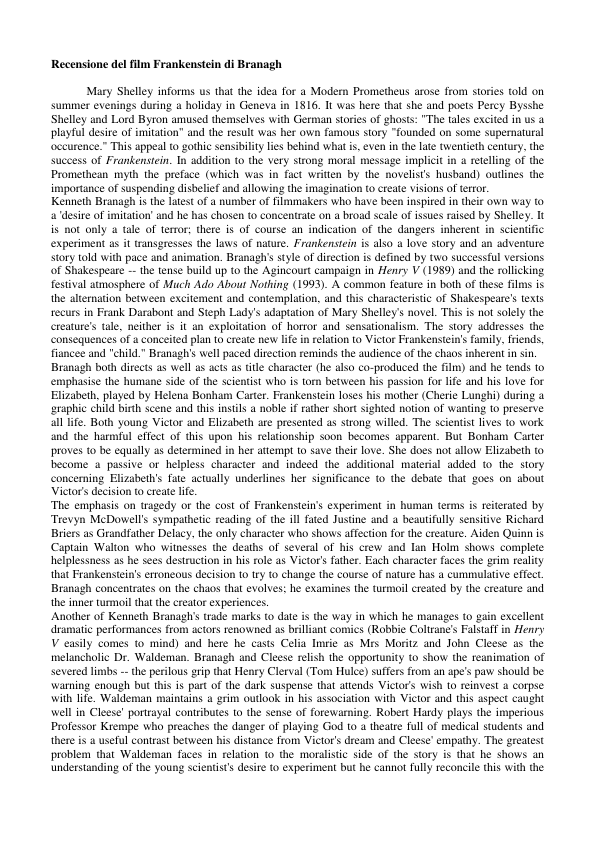 **Recensione del film Frankenstein di Branagh**

Mary Shelley informs us that the idea for a Modern Prometheus arose from stories told on summer evenings during a holiday in Geneva in 1816. It was here that she and poets Percy Bysshe Shelley and Lord Byron amused themselves with German stories of ghosts: "The tales excited in us a playful desire of imitation" and the result was her own famous story "founded on some supernatural occurence." This appeal to gothic sensibility lies behind what is, even in the late twentieth century, the success of *Frankenstein*. In addition to the very strong moral message implicit in a retelling of the Promethean myth the preface (which was in fact written by the novelist's husband) outlines the importance of suspending disbelief and allowing the imagination to create visions of terror.
Kenneth Branagh is the latest of a number of filmmakers who have been inspired in their own way to a 'desire of imitation' and he has chosen to concentrate on a broad scale of issues raised by Shelley. It is not only a tale of terror; there is of course an indication of the dangers inherent in scientific experiment as it transgresses the laws of nature. *Frankenstein* is also a love story and an adventure story told with pace and animation. Branagh's style of direction is defined by two successful versions of Shakespeare -- the tense build up to the Agincourt campaign in *Henry V* (1989) and the rollicking festival atmosphere of *Much Ado About Nothing* (1993). A common feature in both of these films is the alternation between excitement and contemplation, and this characteristic of Shakespeare's texts recurs in Frank Darabont and Steph Lady's adaptation of Mary Shelley's novel. This is not solely the creature's tale, neither is it an exploitation of horror and sensationalism. The story addresses the consequences of a conceited plan to create new life in relation to Victor Frankenstein's family, friends, fiancee and "child." Branagh's well paced direction reminds the audience of the chaos inherent in sin.
Branagh both directs as well as acts as title character (he also co-produced the film) and he tends to emphasise the humane side of the scientist who is torn between his passion for life and his love for Elizabeth, played by Helena Bonham Carter. Frankenstein loses his mother (Cherie Lunghi) during a graphic child birth scene and this instils a noble if rather short sighted notion of wanting to preserve all life. Both young Victor and Elizabeth are presented as strong willed. The scientist lives to work and the harmful effect of this upon his relationship soon becomes apparent. But Bonham Carter proves to be equally as determined in her attempt to save their love. She does not allow Elizabeth to become a passive or helpless character and indeed the additional material added to the story concerning Elizabeth's fate actually underlines her significance to the debate that goes on about Victor's decision to create life.
The emphasis on tragedy or the cost of Frankenstein's experiment in human terms is reiterated by Trevyn McDowell's sympathetic reading of the ill fated Justine and a beautifully sensitive Richard Briers as Grandfather Delacy, the only character who shows affection for the creature. Aiden Quinn is Captain Walton who witnesses the deaths of several of his crew and Ian Holm shows complete helplessness as he sees destruction in his role as Victor's father. Each character faces the grim reality that Frankenstein's erroneous decision to try to change the course of nature has a cummulative effect. Branagh concentrates on the chaos that evolves; he examines the turmoil created by the creature and the inner turmoil that the creator experiences.
Another of Kenneth Branagh's trade marks to date is the way in which he manages to gain excellent dramatic performances from actors renowned as brilliant comics (Robbie Coltrane's Falstaff in *Henry V* easily comes to mind) and here he casts Celia Imrie as Mrs Moritz and John Cleese as the melancholic Dr. Waldeman. Branagh and Cleese relish the opportunity to show the reanimation of severed limbs -- the perilous grip that Henry Clerval (Tom Hulce) suffers from an ape's paw should be warning enough but this is part of the dark suspense that attends Victor's wish to reinvest a corpse with life. Waldeman maintains a grim outlook in his association with Victor and this aspect caught well in Cleese' portrayal contributes to the sense of forewarning. Robert Hardy plays the imperious Professor Krempe who preaches the danger of playing God to a theatre full of medical students and there is a useful contrast between his distance from Victor's dream and Cleese' empathy. The greatest problem that Waldeman faces in relation to the moralistic side of the story is that he shows an understanding of the young scientist's desire to experiment but he cannot fully reconcile this with the